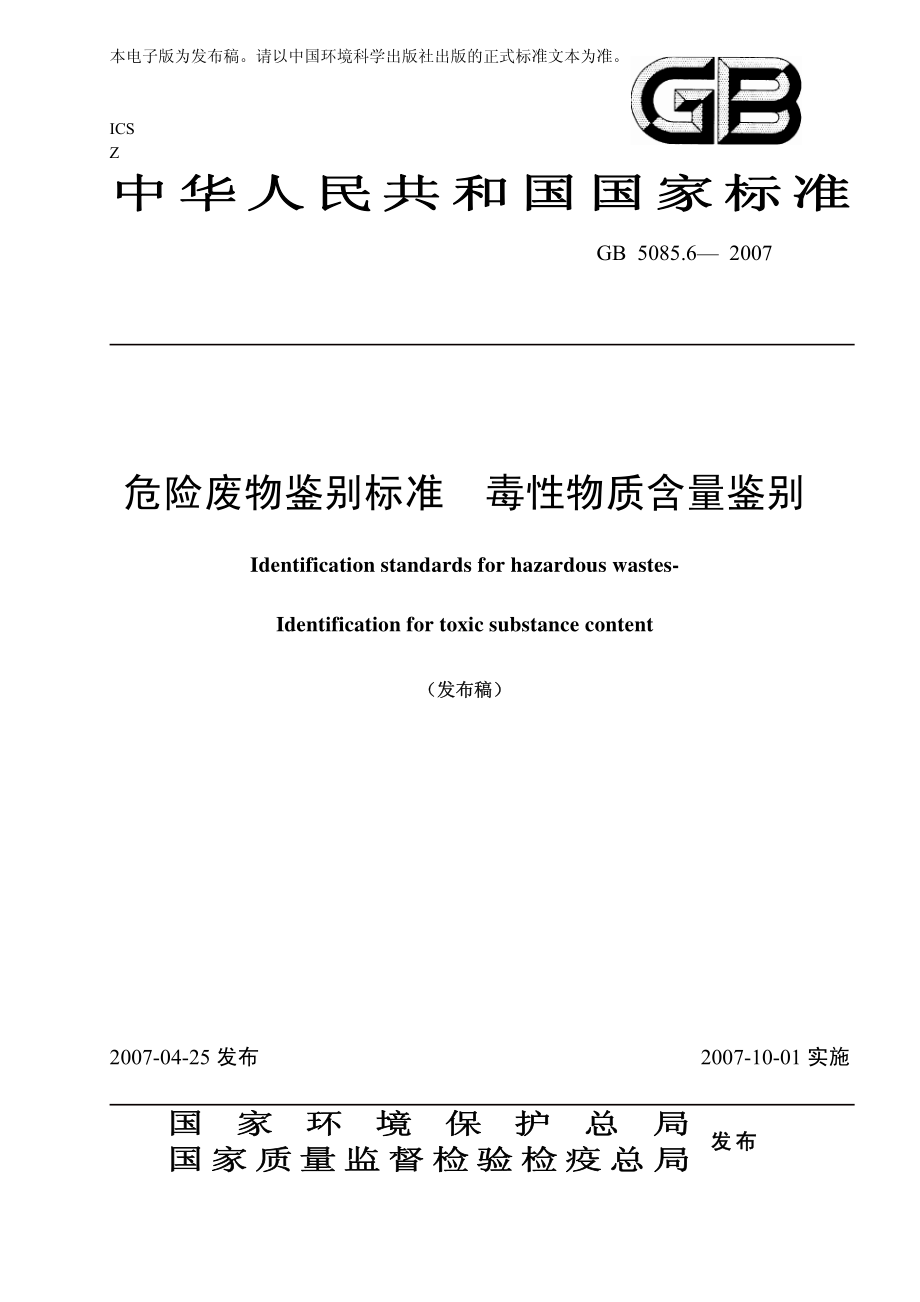 本电子版为发布稿。请以中国环境科学出版社出版的正式标准文本为准。

GB

ICS
Z

中华人民共和国国家标准

GB 5085.6— 2007

危险废物鉴别标准　毒性物质含量鉴别

Identification standards for hazardous wastes-

Identification for toxic substance content

（发布稿）

2007-04-25 发布

2007-10-01 实施

国家环境保护总局
国家质量监督检验检疫总局
发布